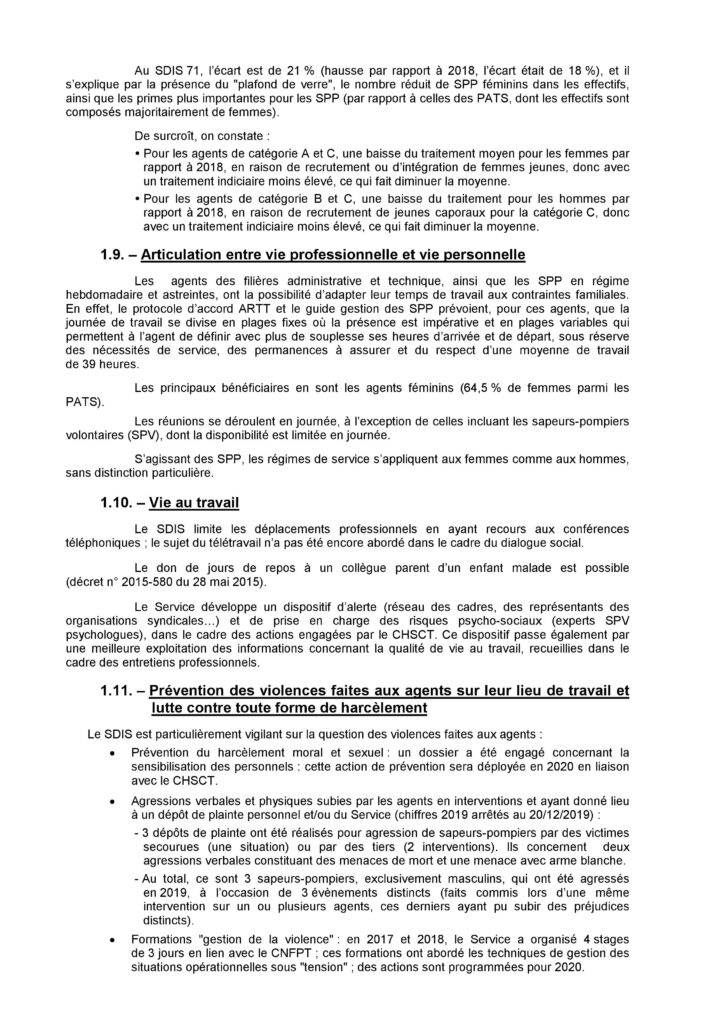 Au SDIS 71, l'écart est de 21 % (hausse par rapport à 2018, l'écart était de 18 %), et il s'explique par la présence du "plafond de verre", le nombre réduit de SPP féminins dans les effectifs, ainsi que les primes plus importantes pour les SPP (par rapport à celles des PATS, dont les effectifs sont composés majoritairement de femmes).

De surcroît, on constate :

• Pour les agents de catégorie A et C, une baisse du traitement moyen pour les femmes par rapport à 2018, en raison de recrutement ou d'intégration de femmes jeunes, donc avec un traitement indiciaire moins élevé, ce qui fait diminuer la moyenne.

• Pour les agents de catégorie B et C, une baisse du traitement pour les hommes par rapport à 2018, en raison de recrutement de jeunes caporaux pour la catégorie C, donc avec un traitement indiciaire moins élevé, ce qui fait diminuer la moyenne.

1.9. – Articulation entre vie professionnelle et vie personnelle

Les agents des filières administrative et technique, ainsi que les SPP en régime hebdomadaire et astreintes, ont la possibilité d'adapter leur temps de travail aux contraintes familiales. En effet, le protocole d'accord ARTT et le guide gestion des SPP prévoient, pour ces agents, que la journée de travail se divise en plages fixes où la présence est impérative et en plages variables qui permettent à l'agent de définir avec plus de souplesse ses heures d'arrivée et de départ, sous réserve des nécessités de service, des permanences à assurer et du respect d'une moyenne de travail de 39 heures.

Les principaux bénéficiaires en sont les agents féminins (64,5 % de femmes parmi les PATS).

Les réunions se déroulent en journée, à l'exception de celles incluant les sapeurs-pompiers volontaires (SPV), dont la disponibilité est limitée en journée.

S'agissant des SPP, les régimes de service s'appliquent aux femmes comme aux hommes, sans distinction particulière.

1.10. – Vie au travail

Le SDIS limite les déplacements professionnels en ayant recours aux conférences téléphoniques ; le sujet du télétravail n'a pas été encore abordé dans le cadre du dialogue social.

Le don de jours de repos à un collègue parent d'un enfant malade est possible (décret n° 2015-580 du 28 mai 2015).

Le Service développe un dispositif d'alerte (réseau des cadres, des représentants des organisations syndicales…) et de prise en charge des risques psycho-sociaux (experts SPV psychologues), dans le cadre des actions engagées par le CHSCT. Ce dispositif passe également par une meilleure exploitation des informations concernant la qualité de vie au travail, recueillies dans le cadre des entretiens professionnels.

1.11. – Prévention des violences faites aux agents sur leur lieu de travail et lutte contre toute forme de harcèlement

Le SDIS est particulièrement vigilant sur la question des violences faites aux agents :

• Prévention du harcèlement moral et sexuel : un dossier a été engagé concernant la sensibilisation des personnels : cette action de prévention sera déployée en 2020 en liaison avec le CHSCT.

• Agressions verbales et physiques subies par les agents en interventions et ayant donné lieu à un dépôt de plainte personnel et/ou du Service (chiffres 2019 arrêtés au 20/12/2019) :

- 3 dépôts de plainte ont été réalisés pour agression de sapeurs-pompiers par des victimes secourues (une situation) ou par des tiers (2 interventions). Ils concernent deux agressions verbales constituant des menaces de mort et une menace avec arme blanche.

- Au total, ce sont 3 sapeurs-pompiers, exclusivement masculins, qui ont été agressés en 2019, à l'occasion de 3 évènements distincts (faits commis lors d'une même intervention sur un ou plusieurs agents, ces derniers ayant pu subir des préjudices distincts).

• Formations "gestion de la violence" : en 2017 et 2018, le Service a organisé 4 stages de 3 jours en lien avec le CNFPT ; ces formations ont abordé les techniques de gestion des situations opérationnelles sous "tension" ; des actions sont programmées pour 2020.